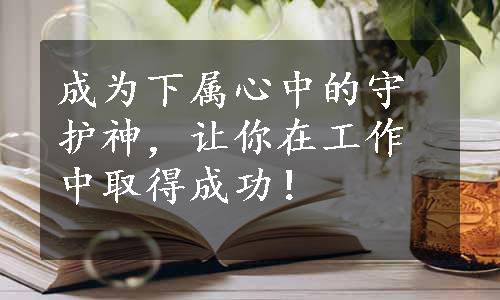 成为下属心中的守护神，让你在工作中取得成功！